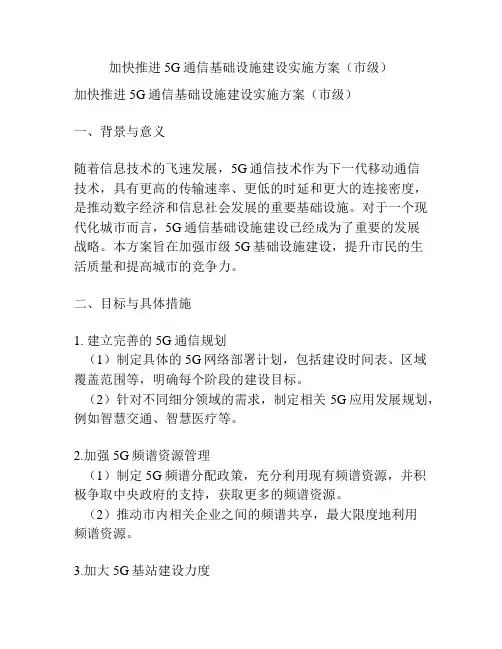 加快推进 5G 通信基础设施建设实施方案（市级）

加快推进 5G 通信基础设施建设实施方案（市级）

一、背景与意义

随着信息技术的飞速发展，5G 通信技术作为下一代移动通信技术，具有更高的传输速率、更低的时延和更大的连接密度，是推动数字经济和信息社会发展的重要基础设施。对于一个现代化城市而言，5G 通信基础设施建设已经成为了重要的发展战略。本方案旨在加强市级 5G 基础设施建设，提升市民的生活质量和提高城市的竞争力。

二、目标与具体措施

1. 建立完善的 5G 通信规划
（1）制定具体的 5G 网络部署计划，包括建设时间表、区域覆盖范围等，明确每个阶段的建设目标。
（2）针对不同细分领域的需求，制定相关 5G 应用发展规划，例如智慧交通、智慧医疗等。

2.加强 5G 频谱资源管理
（1）制定 5G 频谱分配政策，充分利用现有频谱资源，并积极争取中央政府的支持，获取更多的频谱资源。
（2）推动市内相关企业之间的频谱共享，最大限度地利用频谱资源。

3.加大 5G 基站建设力度